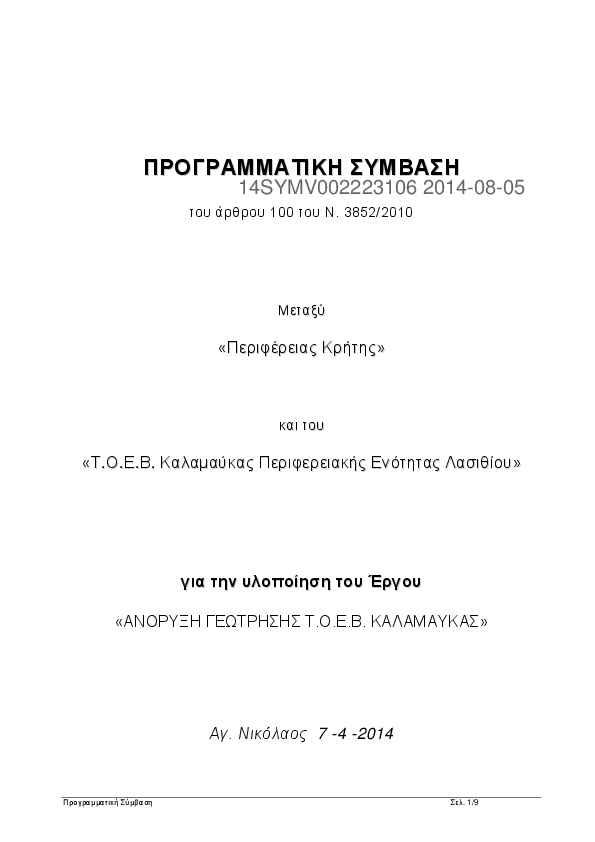 ΠΡΟΓΡΑΜΜΑΤΙΚΗ ΣΥΜΒΑΣΗ

14SYMV002223106 2014-08-05

του άρθρου 100 του Ν. 3852/2010

Μεταξύ

«Περιφέρειας Κρήτης»

και του

«Τ.Ο.Ε.Β. Καλαμαύκας Περιφερειακής Ενότητας Λασιθίου»

για την υλοποίηση του Έργου

«ΑΝΟΡΥΞΗ ΓΕΩΤΡΗΣΗΣ Τ.Ο.Ε.Β. ΚΑΛΑΜΑΥΚΑΣ»

Αγ. Νικόλαος 7 -4 -2014

Προγραμματική Σύμβαση Σελ. 1/9